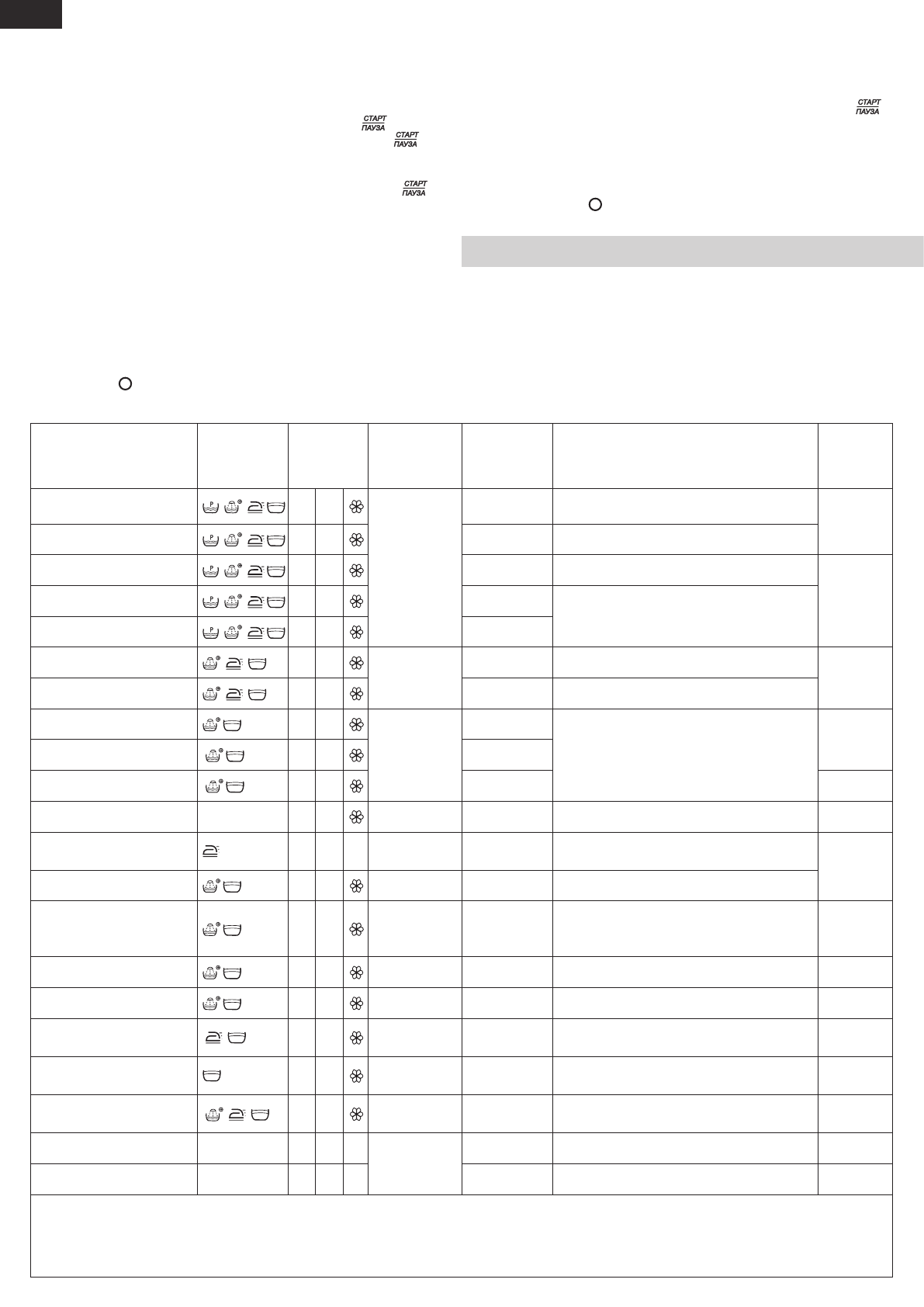 СТАРТ
ПАУЗА

СТАРТ
ПАУЗА

СТАРТ
ПАУЗА

СТАРТ
ПАУЗА